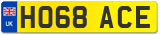 UK
HO68 ACE